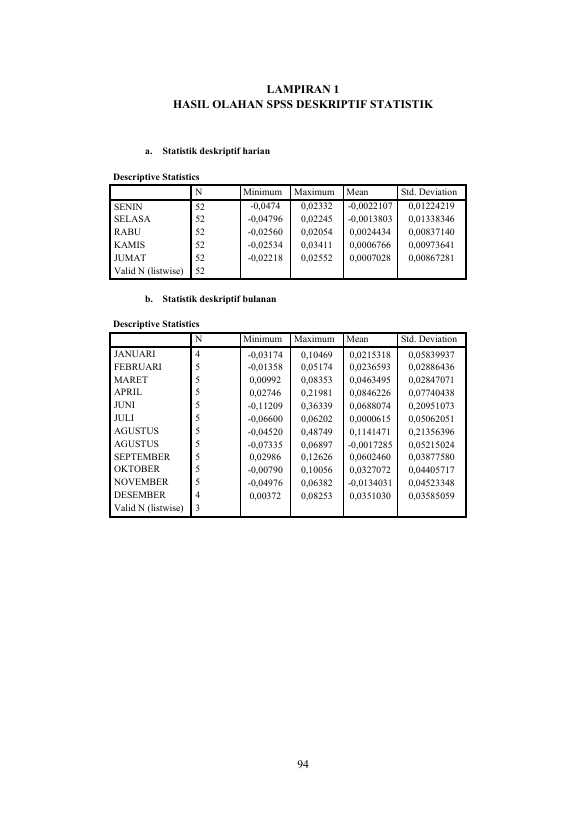 LAMPIRAN 1
HASIL OLAHAN SPSS DESKRIPTIF STATISTIK

a. Statistik deskriptif harian

Descriptive Statistics

| | N | Minimum | Maximum | Mean | Std. Deviation |
|---|---|---|---|---|---|
| SENIN | 52 | -0,0474 | 0,02332 | -0,0022107 | 0,01224219 |
| SELASA | 52 | -0,04796 | 0,02245 | -0,0013803 | 0,01338346 |
| RABU | 52 | -0,02560 | 0,02054 | 0,0024434 | 0,00837140 |
| KAMIS | 52 | -0,02534 | 0,03411 | 0,0006766 | 0,00973641 |
| JUMAT | 52 | -0,02218 | 0,02552 | 0,0007028 | 0,00867281 |
| Valid N (listwise) | 52 | | | | |

b. Statistik deskriptif bulanan

Descriptive Statistics

| | N | Minimum | Maximum | Mean | Std. Deviation |
|---|---|---|---|---|---|
| JANUARI | 4 | -0,03174 | 0,10469 | 0,0215318 | 0,05839937 |
| FEBRUARI | 5 | -0,01358 | 0,05174 | 0,0236593 | 0,02886436 |
| MARET | 5 | 0,00992 | 0,08353 | 0,0463495 | 0,02847071 |
| APRIL | 5 | 0,02746 | 0,21981 | 0,0846226 | 0,07740438 |
| JUNI | 5 | -0,11209 | 0,36339 | 0,0688074 | 0,20951073 |
| JULI | 5 | -0,06600 | 0,06202 | 0,0000615 | 0,05062051 |
| AGUSTUS | 5 | -0,04520 | 0,48749 | 0,1141471 | 0,21356396 |
| AGUSTUS | 5 | -0,07335 | 0,06897 | -0,0017285 | 0,05215024 |
| SEPTEMBER | 5 | 0,02986 | 0,12626 | 0,0602460 | 0,03877580 |
| OKTOBER | 5 | -0,00790 | 0,10056 | 0,0327072 | 0,04405717 |
| NOVEMBER | 5 | -0,04976 | 0,06382 | -0,0134031 | 0,04523348 |
| DESEMBER | 4 | 0,00372 | 0,08253 | 0,0351030 | 0,03585059 |
| Valid N (listwise) | 3 | | | | |

94